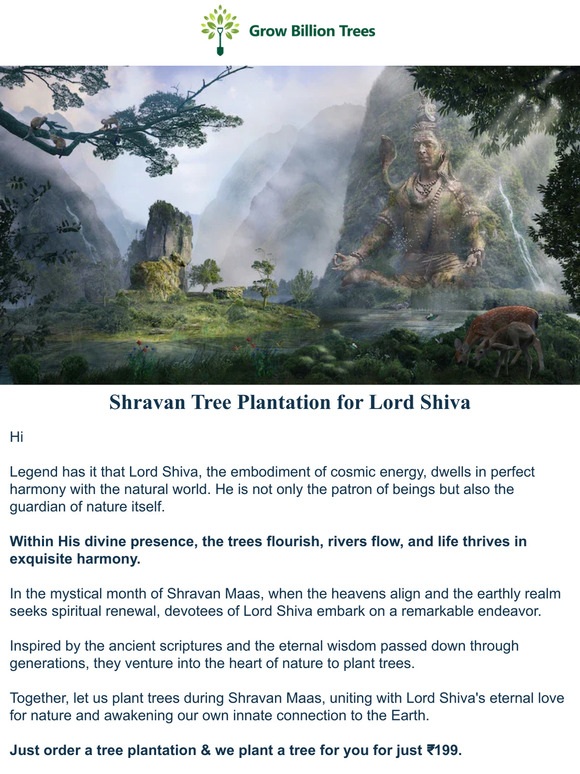 Grow Billion Trees

Shravan Tree Plantation for Lord Shiva

Hi

Legend has it that Lord Shiva, the embodiment of cosmic energy, dwells in perfect harmony with the natural world. He is not only the patron of beings but also the guardian of nature itself.

Within His divine presence, the trees flourish, rivers flow, and life thrives in exquisite harmony.

In the mystical month of Shravan Maas, when the heavens align and the earthly realm seeks spiritual renewal, devotees of Lord Shiva embark on a remarkable endeavor.

Inspired by the ancient scriptures and the eternal wisdom passed down through generations, they venture into the heart of nature to plant trees.

Together, let us plant trees during Shravan Maas, uniting with Lord Shiva's eternal love for nature and awakening our own innate connection to the Earth.

Just order a tree plantation & we plant a tree for you for just ₹199.